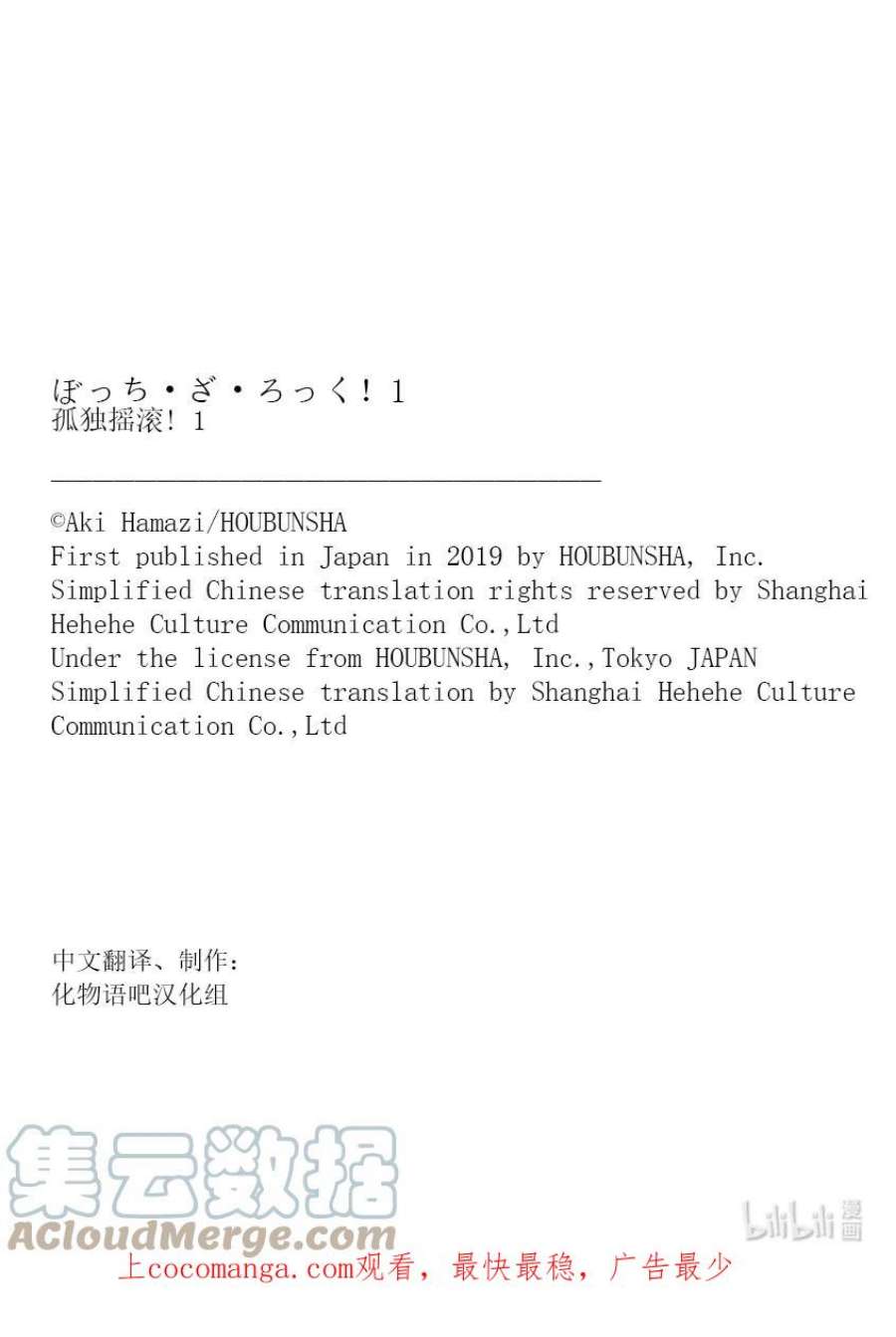 ぼっち・ざ・ろっく！1
孤独摇滚！1

©Aki Hamazi/HOUBUNSHA
First published in Japan in 2019 by HOUBUNSHA, Inc.
Simplified Chinese translation rights reserved by Shanghai Hehehe Culture Communication Co.,Ltd
Under the license from HOUBUNSHA, Inc.,Tokyo JAPAN
Simplified Chinese translation by Shanghai Hehehe Culture Communication Co.,Ltd

中文翻译、制作：
化物语吧汉化组

集云数据
ACloudMerge.com

bilibili 漫画

上cocomanga.com观看，最快最稳，广告最少